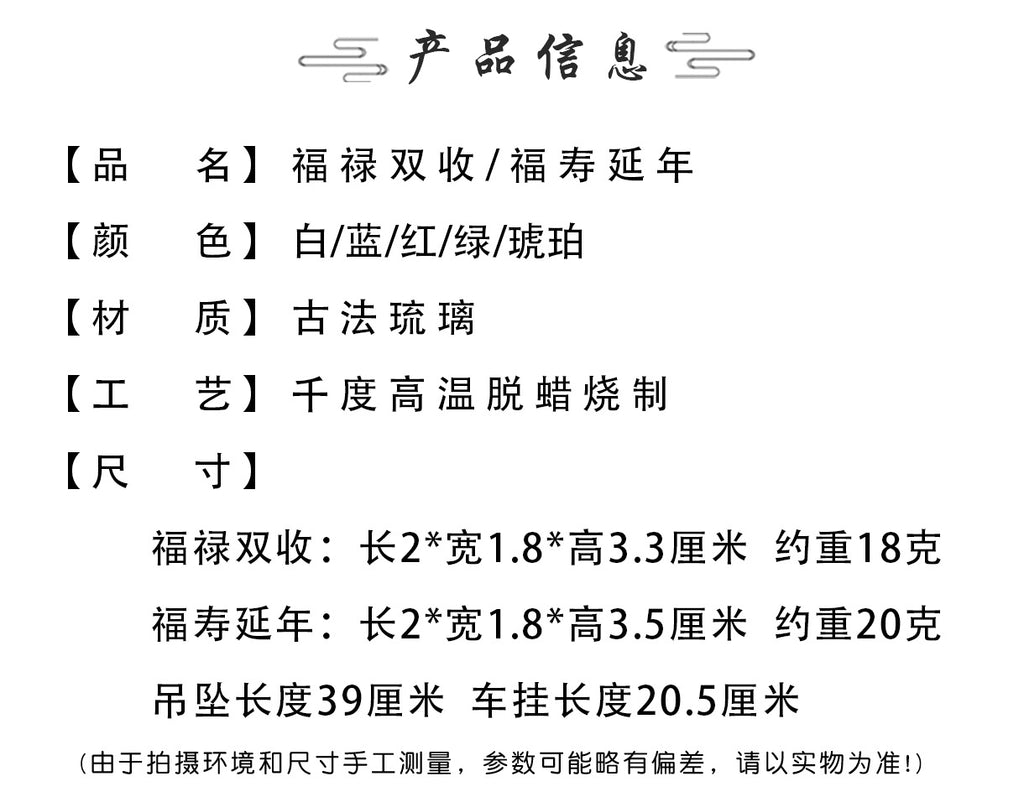 产品信息

【品　名】福禄双收/福寿延年

【颜　色】白/蓝/红/绿/琥珀

【材　质】古法琉璃

【工　艺】千度高温脱蜡烧制

【尺　寸】

福禄双收：长2*宽1.8*高3.3厘米 约重18克

福寿延年：长2*宽1.8*高3.5厘米 约重20克

吊坠长度39厘米 车挂长度20.5厘米

（由于拍摄环境和尺寸手工测量，参数可能略有偏差，请以实物为准!）